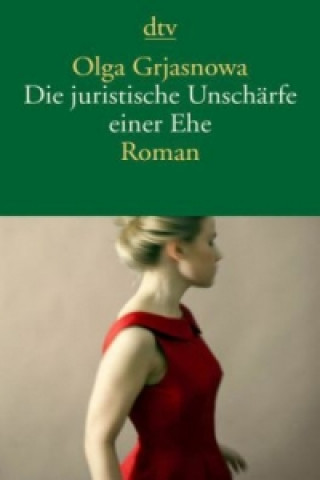 dtv

Olga Grjasnowa
Die juristische Unschärfe einer Ehe
Roman